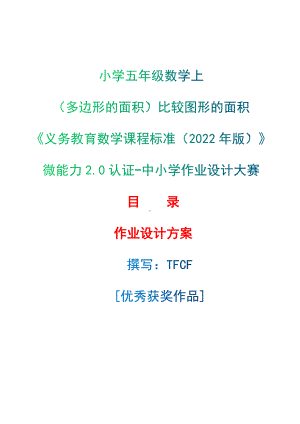 小学五年级数学上

（多边形的面积）比较图形的面积

《义务教育数学课程标准（2022 年版）》

微能力 2.0 认证-中小学作业设计大赛

目　录

作业设计方案

撰写：TFCF

[优秀获奖作品]